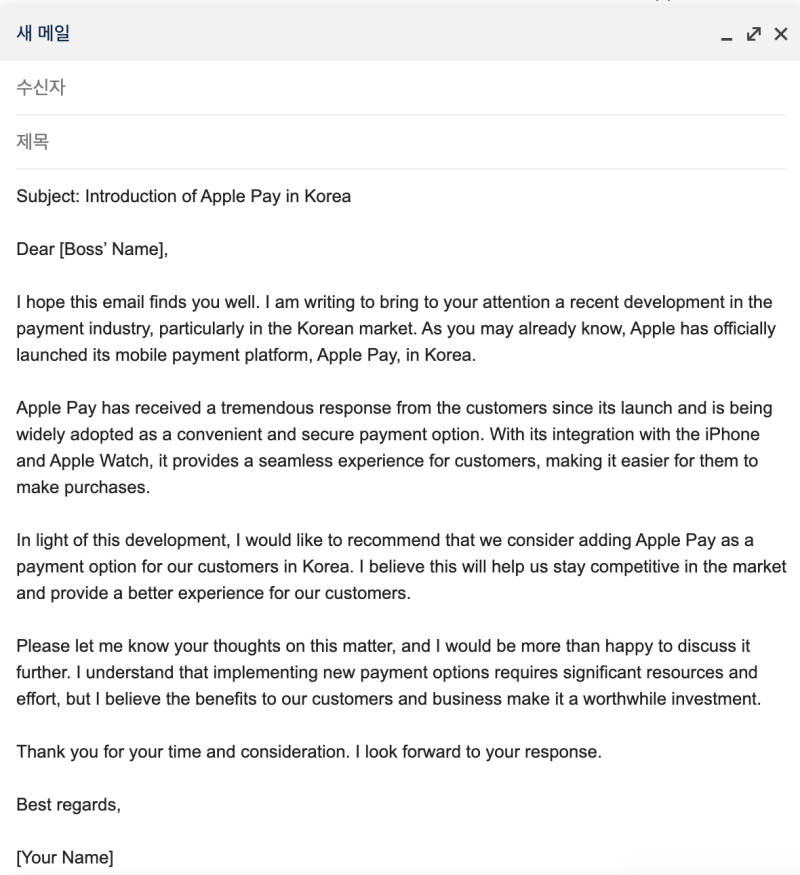 새 메일

수신자

제목

Subject: Introduction of Apple Pay in Korea

Dear [Boss' Name],

I hope this email finds you well. I am writing to bring to your attention a recent development in the payment industry, particularly in the Korean market. As you may already know, Apple has officially launched its mobile payment platform, Apple Pay, in Korea.

Apple Pay has received a tremendous response from the customers since its launch and is being widely adopted as a convenient and secure payment option. With its integration with the iPhone and Apple Watch, it provides a seamless experience for customers, making it easier for them to make purchases.

In light of this development, I would like to recommend that we consider adding Apple Pay as a payment option for our customers in Korea. I believe this will help us stay competitive in the market and provide a better experience for our customers.

Please let me know your thoughts on this matter, and I would be more than happy to discuss it further. I understand that implementing new payment options requires significant resources and effort, but I believe the benefits to our customers and business make it a worthwhile investment.

Thank you for your time and consideration. I look forward to your response.

Best regards,

[Your Name]